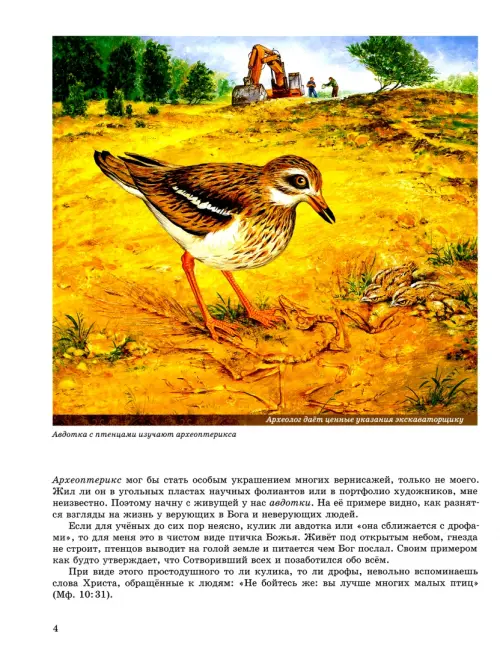 Археолог даёт ценные указания экскаваторщику

Авдотка с птенцами изучают археоптерикса

Археоптерикс мог бы стать особым украшением многих вернисажей, только не моего. Жил ли он в угольных пластах научных фолиантов или в портфолио художников, мне неизвестно. Поэтому начну с живущей у нас авдотки. На её примере видно, как разнятся взгляды на жизнь у верующих в Бога и неверующих людей.

Если для учёных до сих пор неясно, кулик ли авдотка или «она сближается с дрофами», то для меня это в чистом виде птичка Божья. Живёт под открытым небом, гнезда не строит, птенцов выводит на голой земле и питается чем Бог послал. Своим примером как будто утверждает, что Сотворивший всех и позаботился обо всём.

При виде этого простодушного то ли кулика, то ли дрофы, невольно вспоминаешь слова Христа, обращённые к людям: «Не бойтесь же: вы лучше многих малых птиц» (Мф. 10:31).

4